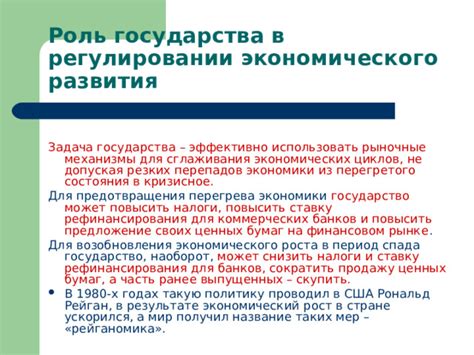 Роль государства в регулировании экономического развития

Задача государства – эффективно использовать рыночные механизмы для сглаживания экономических циклов, не допуская резких перепадов экономики из перегретого состояния в кризисное.

Для предотвращения перегрева экономики государство может повысить налоги, повысить ставку рефинансирования для коммерческих банков и повысить предложение своих ценных бумаг на финансовом рынке.

Для возобновления экономического роста в период спада государство, наоборот, может снизить налоги и ставку рефинансирования для банков, сократить продажу ценных бумаг, а часть ранее выпущенных – скупить.

• В 1980-х годах такую политику проводил в США Рональд Рейган, в результате экономический рост в стране ускорился, а мир получил название таких мер – «рейганомика».